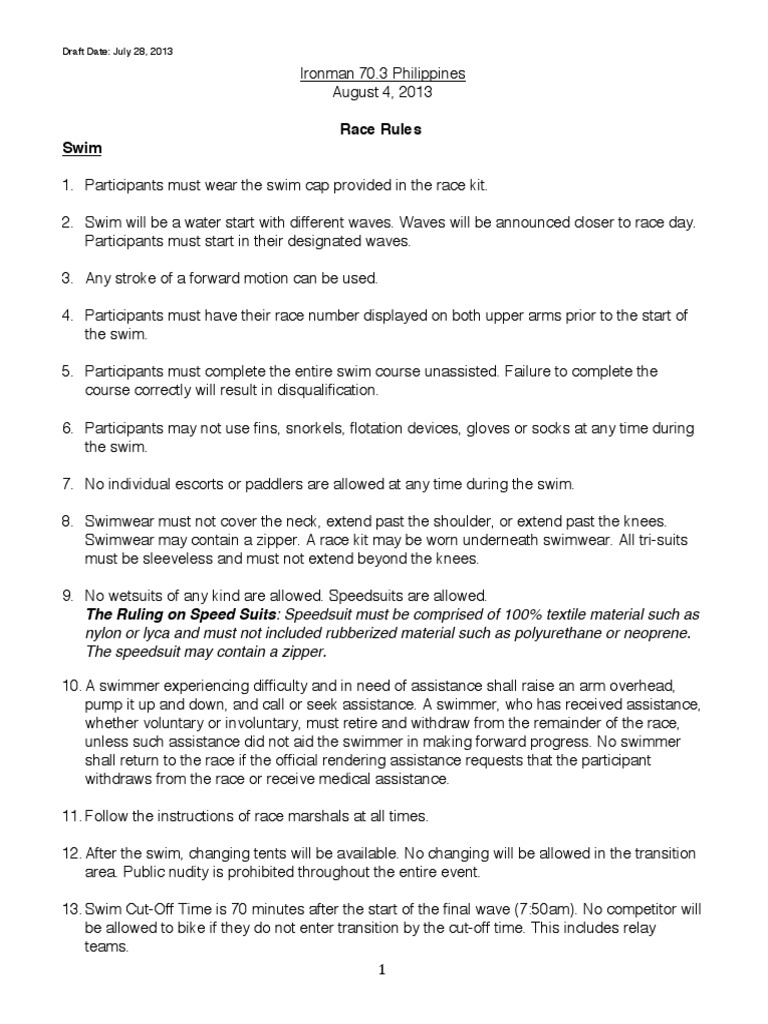 Draft Date: July 28, 2013

Ironman 70.3 Philippines
August 4, 2013

Race Rules

Swim

1. Participants must wear the swim cap provided in the race kit.

2. Swim will be a water start with different waves. Waves will be announced closer to race day. Participants must start in their designated waves.

3. Any stroke of a forward motion can be used.

4. Participants must have their race number displayed on both upper arms prior to the start of the swim.

5. Participants must complete the entire swim course unassisted. Failure to complete the course correctly will result in disqualification.

6. Participants may not use fins, snorkels, flotation devices, gloves or socks at any time during the swim.

7. No individual escorts or paddlers are allowed at any time during the swim.

8. Swimwear must not cover the neck, extend past the shoulder, or extend past the knees. Swimwear may contain a zipper. A race kit may be worn underneath swimwear. All tri-suits must be sleeveless and must not extend beyond the knees.

9. No wetsuits of any kind are allowed. Speedsuits are allowed.
The Ruling on Speed Suits: Speedsuit must be comprised of 100% textile material such as nylon or lyca and must not included rubberized material such as polyurethane or neoprene. The speedsuit may contain a zipper.

10. A swimmer experiencing difficulty and in need of assistance shall raise an arm overhead, pump it up and down, and call or seek assistance. A swimmer, who has received assistance, whether voluntary or involuntary, must retire and withdraw from the remainder of the race, unless such assistance did not aid the swimmer in making forward progress. No swimmer shall return to the race if the official rendering assistance requests that the participant withdraws from the race or receive medical assistance.

11. Follow the instructions of race marshals at all times.

12. After the swim, changing tents will be available. No changing will be allowed in the transition area. Public nudity is prohibited throughout the entire event.

13. Swim Cut-Off Time is 70 minutes after the start of the final wave (7:50am). No competitor will be allowed to bike if they do not enter transition by the cut-off time. This includes relay teams.

1